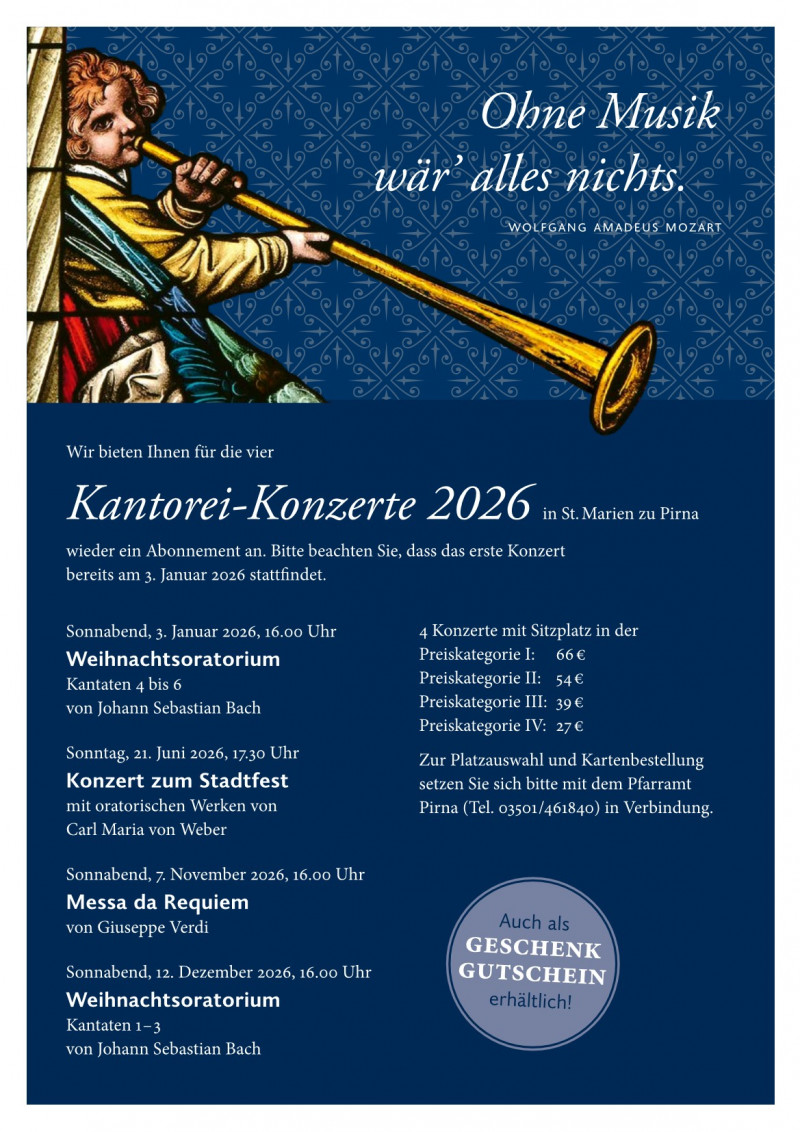 Ohne Musik wär' alles nichts.

WOLFGANG AMADEUS MOZART

Wir bieten Ihnen für die vier

Kantorei-Konzerte 2026 in St. Marien zu Pirna

wieder ein Abonnement an. Bitte beachten Sie, dass das erste Konzert bereits am 3. Januar 2026 stattfindet.

Sonnabend, 3. Januar 2026, 16.00 Uhr
Weihnachtsoratorium
Kantaten 4 bis 6
von Johann Sebastian Bach

Sonntag, 21. Juni 2026, 17.30 Uhr
Konzert zum Stadtfest
mit oratorischen Werken von
Carl Maria von Weber

Sonnabend, 7. November 2026, 16.00 Uhr
Messa da Requiem
von Giuseppe Verdi

Sonnabend, 12. Dezember 2026, 16.00 Uhr
Weihnachtsoratorium
Kantaten 1–3
von Johann Sebastian Bach

4 Konzerte mit Sitzplatz in der
Preiskategorie I: 66 €
Preiskategorie II: 54 €
Preiskategorie III: 39 €
Preiskategorie IV: 27 €

Zur Platzauswahl und Kartenbestellung setzen Sie sich bitte mit dem Pfarramt Pirna (Tel. 03501/461840) in Verbindung.

Auch als
GESCHENK
GUTSCHEIN
erhältlich!